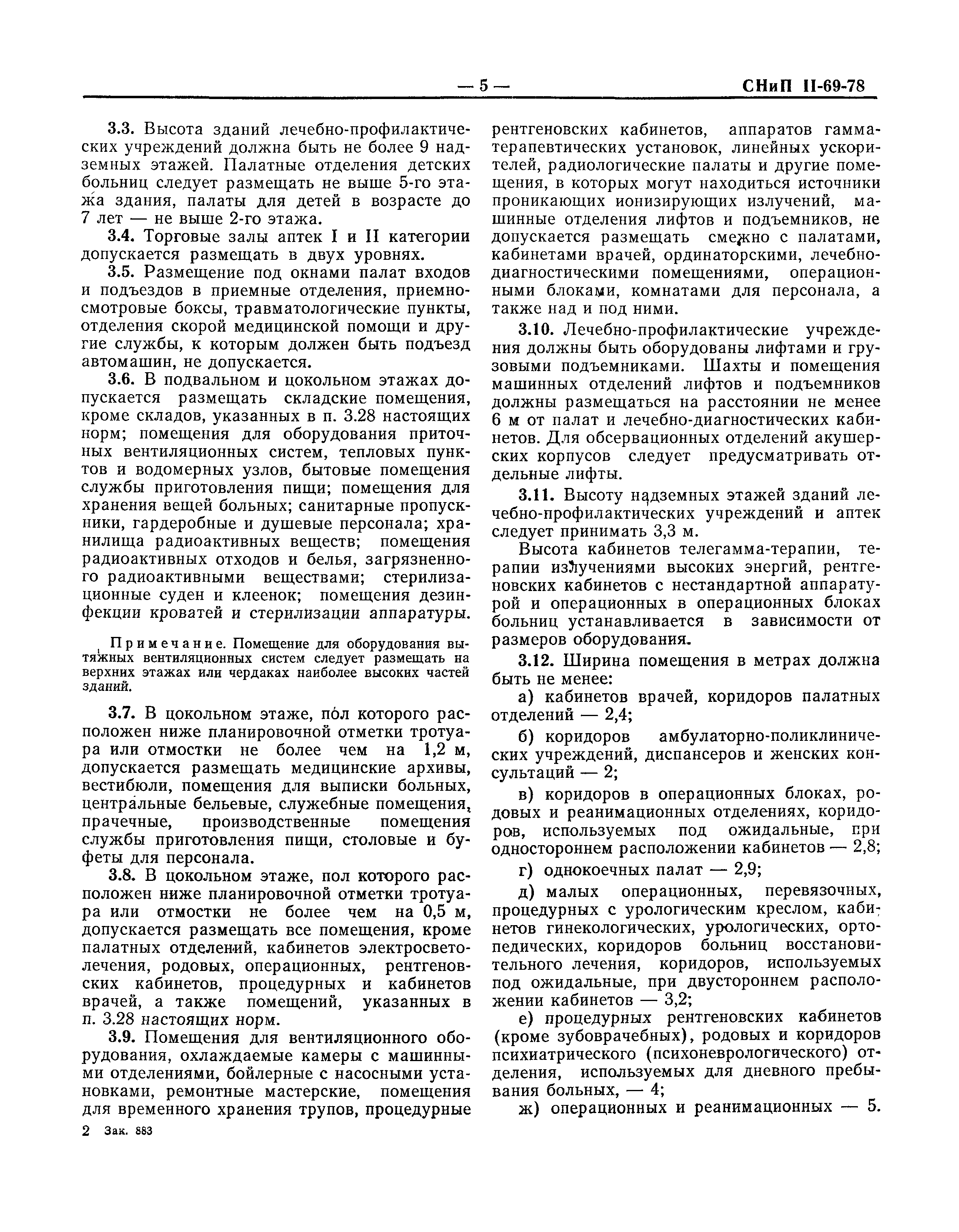 — 5 — СНиП II-69-78

3.3. Высота зданий лечебно-профилактических учреждений должна быть не более 9 надземных этажей. Палатные отделения детских больниц следует размещать не выше 5-го этажа здания, палаты для детей в возрасте до 7 лет — не выше 2-го этажа.

3.4. Торговые залы аптек I и II категории допускается размещать в двух уровнях.

3.5. Размещение под окнами палат входов и подъездов в приемные отделения, приемно-смотровые боксы, травматологические пункты, отделения скорой медицинской помощи и другие службы, к которым должен быть подъезд автомашин, не допускается.

3.6. В подвальном и цокольном этажах допускается размещать складские помещения, кроме складов, указанных в п. 3.28 настоящих норм; помещения для оборудования приточных вентиляционных систем, тепловых пунктов и водомерных узлов, бытовые помещения службы приготовления пищи; помещения для хранения вещей больных; санитарные пропускники, гардеробные и душевые персонала; хранилища радиоактивных веществ; помещения радиоактивных отходов и белья, загрязненного радиоактивными веществами; стерилизационные суден и клеенок; помещения дезинфекции кроватей и стерилизации аппаратуры.

Примечание. Помещение для оборудования вытяжных вентиляционных систем следует размещать на верхних этажах или чердаках наиболее высоких частей зданий.

3.7. В цокольном этаже, пол которого расположен ниже планировочной отметки тротуара или отмостки не более чем на 1,2 м, допускается размещать медицинские архивы, вестибюли, помещения для выписки больных, центральные бельевые, служебные помещения, прачечные, производственные помещения службы приготовления пищи, столовые и буфеты для персонала.

3.8. В цокольном этаже, пол которого расположен ниже планировочной отметки тротуара или отмостки не более чем на 0,5 м, допускается размещать все помещения, кроме палатных отделений, кабинетов электросветолечения, родовых, операционных, рентгеновских кабинетов, процедурных и кабинетов врачей, а также помещений, указанных в п. 3.28 настоящих норм.

3.9. Помещения для вентиляционного оборудования, охлаждаемые камеры с машинными отделениями, бойлерные с насосными установками, ремонтные мастерские, помещения для временного хранения трупов, процедурные рентгеновских кабинетов, аппаратов гамма-терапевтических установок, линейных ускорителей, радиологические палаты и другие помещения, в которых могут находиться источники проникающих ионизирующих излучений, машинные отделения лифтов и подъемников, не допускается размещать смежно с палатами, кабинетами врачей, ординаторскими, лечебно-диагностическими помещениями, операционными блоками, комнатами для персонала, а также над и под ними.

3.10. Лечебно-профилактические учреждения должны быть оборудованы лифтами и грузовыми подъемниками. Шахты и помещения машинных отделений лифтов и подъемников должны размещаться на расстоянии не менее 6 м от палат и лечебно-диагностических кабинетов. Для обсервационных отделений акушерских корпусов следует предусматривать отдельные лифты.

3.11. Высоту надземных этажей зданий лечебно-профилактических учреждений и аптек следует принимать 3,3 м.

Высота кабинетов телегамма-терапии, терапии излучениями высоких энергий, рентгеновских кабинетов с нестандартной аппаратурой и операционных в операционных блоках больниц устанавливается в зависимости от размеров оборудования.

3.12. Ширина помещения в метрах должна быть не менее:

а) кабинетов врачей, коридоров палатных отделений — 2,4;

б) коридоров амбулаторно-поликлинических учреждений, диспансеров и женских консультаций — 2;

в) коридоров в операционных блоках, родовых и реанимационных отделениях, коридоров, используемых под ожидальные, при одностороннем расположении кабинетов — 2,8;

г) однокоечных палат — 2,9;

д) малых операционных, перевязочных, процедурных с урологическим креслом, кабинетов гинекологических, урологических, ортопедических, коридоров больниц восстановительного лечения, коридоров, используемых под ожидальные, при двустороннем расположении кабинетов — 3,2;

е) процедурных рентгеновских кабинетов (кроме зубоврачебных), родовых и коридоров психиатрического (психоневрологического) отделения, используемых для дневного пребывания больных, — 4;

ж) операционных и реанимационных — 5.

2 Зак. 883